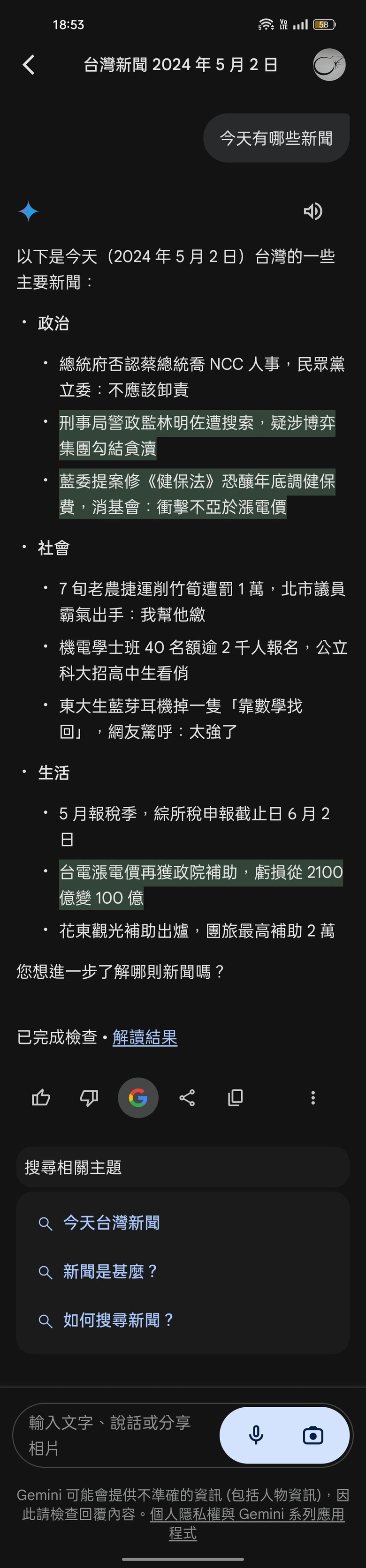 18:53

58

台灣新聞 2024 年 5 月 2 日

今天有哪些新聞

以下是今天（2024 年 5 月 2 日）台灣的一些主要新聞：

• 政治

• 總統府否認蔡總統喬 NCC 人事，民眾黨立委：不應該卸責

• 刑事局警政監林明佐遭搜索，疑涉博弈集團勾結貪瀆

• 藍委提案修《健保法》恐釀年底調健保費，消基會：衝擊不亞於漲電價

• 社會

• 7 旬老農捷運削竹筍遭罰 1 萬，北市議員霸氣出手：我幫他繳

• 機電學士班 40 名額逾 2 千人報名，公立科大招高中生看俏

• 東大生藍芽耳機掉一隻「靠數學找回」，網友驚呼：太強了

• 生活

• 5 月報稅季，綜所稅申報截止日 6 月 2 日

• 台電漲電價再獲政院補助，虧損從 2100 億變 100 億

• 花東觀光補助出爐，團旅最高補助 2 萬

您想進一步了解哪則新聞嗎？

已完成檢查 • 解讀結果

搜尋相關主題

今天台灣新聞

新聞是甚麼？

如何搜尋新聞？

輸入文字、說話或分享相片

Gemini 可能會提供不準確的資訊 (包括人物資訊)，因此請檢查回覆內容。個人隱私權與 Gemini 系列應用程式